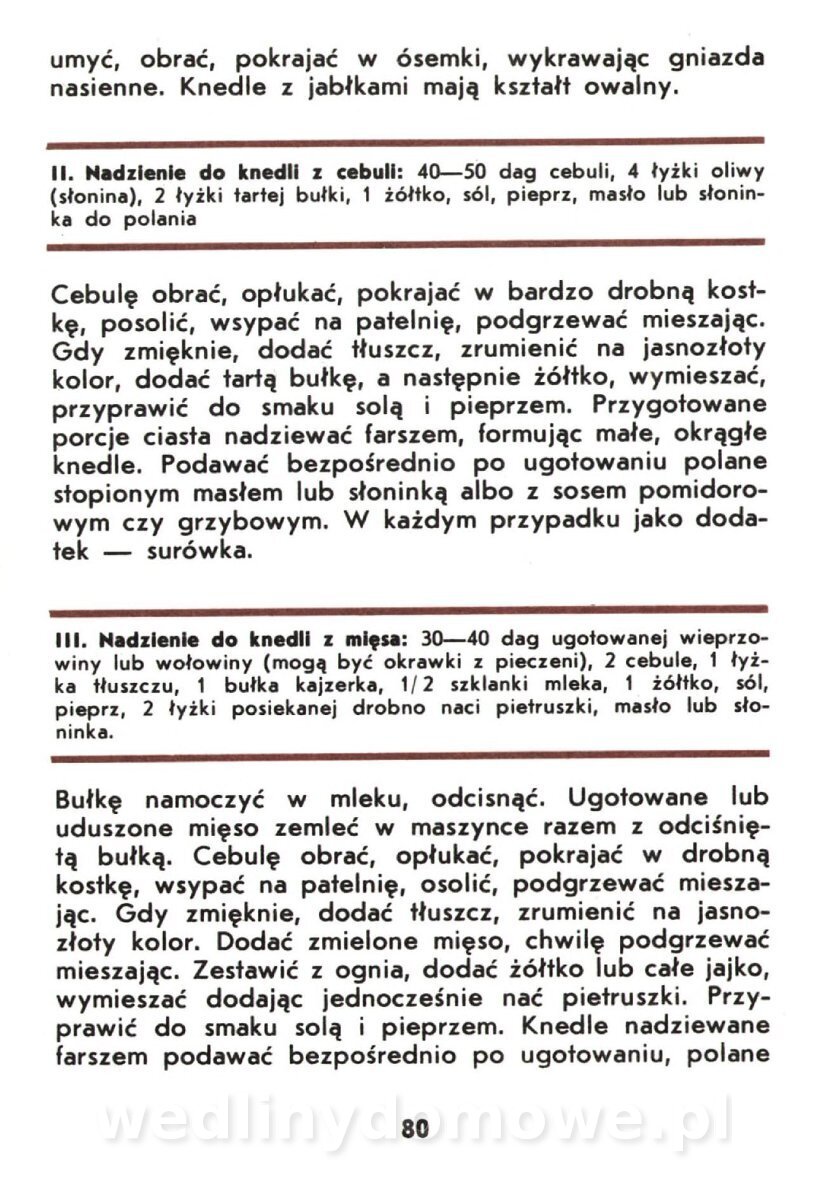 umyć, obrać, pokrajać w ósemki, wykrawając gniazda nasienne. Knedle z jabłkami mają kształt owalny.

II. Nadzienie do knedli z cebuli: 40—50 dag cebuli, 4 łyżki oliwy (słonina), 2 łyżki tartej bułki, 1 żółtko, sól, pieprz, masło lub słoninka do polania

Cebulę obrać, opłukać, pokrajać w bardzo drobną kostkę, posolić, wsypać na patelnię, podgrzewać mieszając. Gdy zmięknie, dodać tłuszcz, zrumienić na jasnozłoty kolor, dodać tartą bułkę, a następnie żółtko, wymieszać, przyprawić do smaku solą i pieprzem. Przygotowane porcje ciasta nadziewać farszem, formując małe, okrągłe knedle. Podawać bezpośrednio po ugotowaniu polane stopionym masłem lub słoninką albo z sosem pomidorowym czy grzybowym. W każdym przypadku jako dodatek — surówka.

III. Nadzienie do knedli z mięsa: 30—40 dag ugotowanej wieprzowiny lub wołowiny (mogą być okrawki z pieczeni), 2 cebule, 1 łyżka tłuszczu, 1 bułka kajzerka, 1/2 szklanki mleka, 1 żółtko, sól, pieprz, 2 łyżki posiekanej drobno naci pietruszki, masło lub słoninka.

Bułkę namoczyć w mleku, odcisnąć. Ugotowane lub uduszone mięso zemleć w maszynce razem z odciśniętą bułką. Cebulę obrać, opłukać, pokrajać w drobną kostkę, wsypać na patelnię, osolić, podgrzewać mieszając. Gdy zmięknie, dodać tłuszcz, zrumienić na jasnozłoty kolor. Dodać zmielone mięso, chwilę podgrzewać mieszając. Zestawić z ognia, dodać żółtko lub całe jajko, wymieszać dodając jednocześnie nać pietruszki. Przyprawić do smaku solą i pieprzem. Knedle nadziewane farszem podawać bezpośrednio po ugotowaniu, polane

wedlinydomowe.pl

80